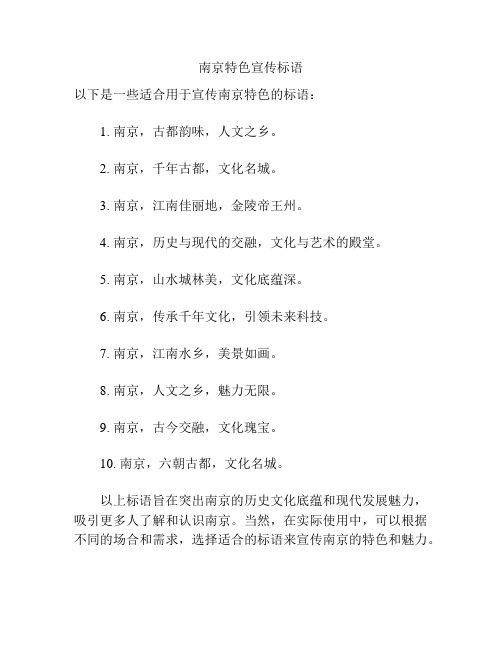 南京特色宣传标语

以下是一些适合用于宣传南京特色的标语：

1. 南京，古都韵味，人文之乡。

2. 南京，千年古都，文化名城。

3. 南京，江南佳丽地，金陵帝王州。

4. 南京，历史与现代的交融，文化与艺术的殿堂。

5. 南京，山水城林美，文化底蕴深。

6. 南京，传承千年文化，引领未来科技。

7. 南京，江南水乡，美景如画。

8. 南京，人文之乡，魅力无限。

9. 南京，古今交融，文化瑰宝。

10. 南京，六朝古都，文化名城。

以上标语旨在突出南京的历史文化底蕴和现代发展魅力，吸引更多人了解和认识南京。当然，在实际使用中，可以根据不同的场合和需求，选择适合的标语来宣传南京的特色和魅力。